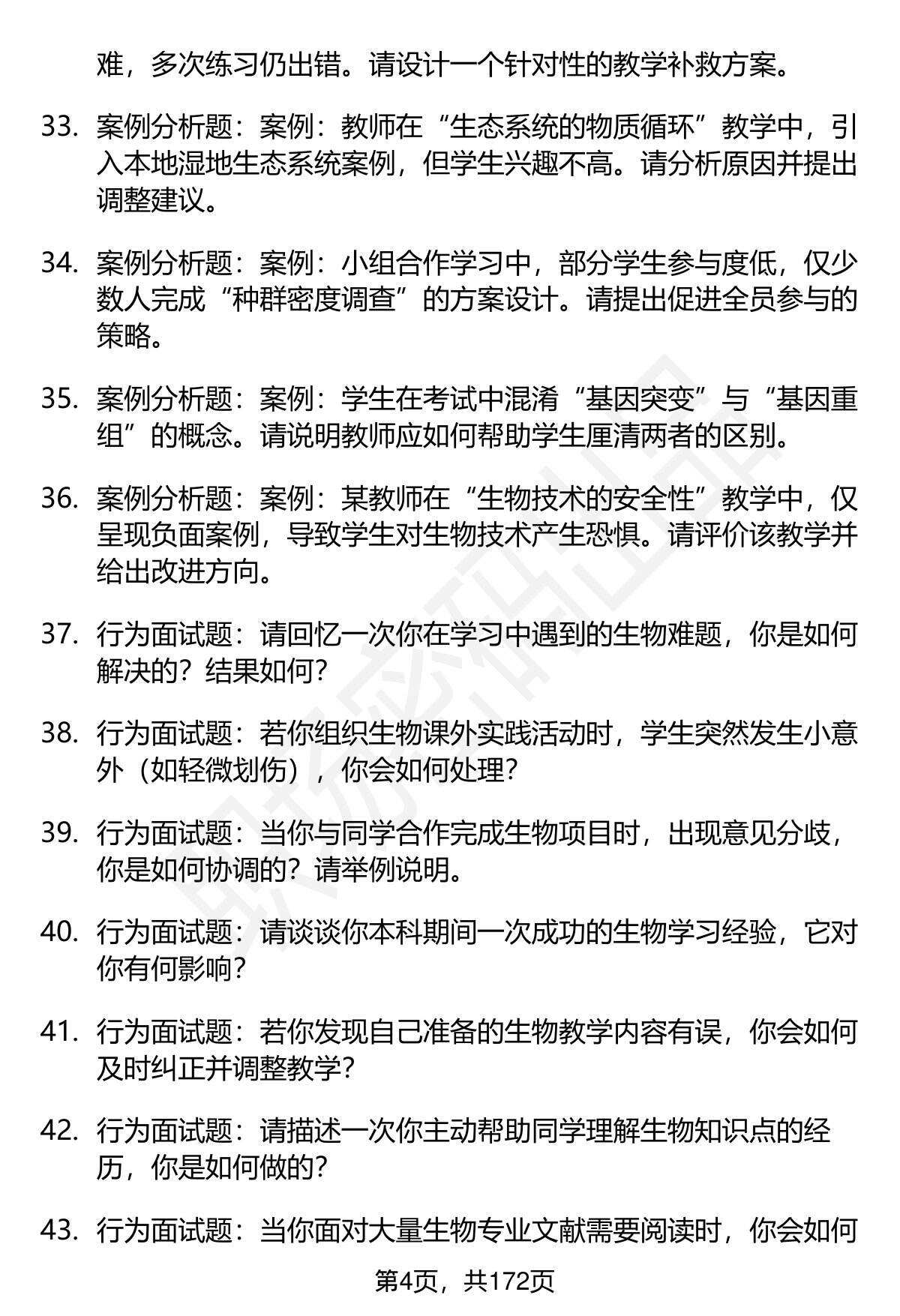 难，多次练习仍出错。请设计一个针对性的教学补救方案。

33. 案例分析题：案例：教师在“生态系统的物质循环”教学中，引入本地湿地生态系统案例，但学生兴趣不高。请分析原因并提出调整建议。

34. 案例分析题：案例：小组合作学习中，部分学生参与度低，仅少数人完成“种群密度调查”的方案设计。请提出促进全员参与的策略。

35. 案例分析题：案例：学生在考试中混淆“基因突变”与“基因重组”的概念。请说明教师应如何帮助学生厘清两者的区别。

36. 案例分析题：案例：某教师在“生物技术的安全性”教学中，仅呈现负面案例，导致学生对生物技术产生恐惧。请评价该教学并给出改进方向。

37. 行为面试题：请回忆一次你在学习中遇到的生物难题，你是如何解决的？结果如何？

38. 行为面试题：若你组织生物课外实践活动时，学生突然发生小意外（如轻微划伤），你会如何处理？

39. 行为面试题：当你与同学合作完成生物项目时，出现意见分歧，你是如何协调的？请举例说明。

40. 行为面试题：请谈谈你本科期间一次成功的生物学习经验，它对你有何影响？

41. 行为面试题：若你发现自己准备的生物教学内容有误，你会如何及时纠正并调整教学？

42. 行为面试题：请描述一次你主动帮助同学理解生物知识点的经历，你是如何做的？

43. 行为面试题：当你面对大量生物专业文献需要阅读时，你会如何

第4页，共172页